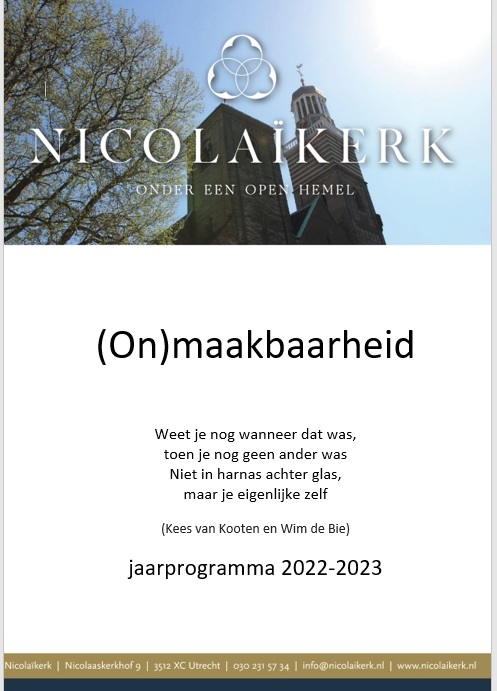 NICOLAÏKERK
ONDER EEN OPEN HEMEL

(On)maakbaarheid

Weet je nog wanneer dat was,
toen je nog geen ander was
Niet in harnas achter glas,
maar je eigenlijke zelf

(Kees van Kooten en Wim de Bie)

jaarprogramma 2022-2023

Nicolaïkerk | Nicolaaskerkhof 9 | 3512 XC Utrecht | 030 231 57 34 | info@nicolaikerk.nl | www.nicolaikerk.nl